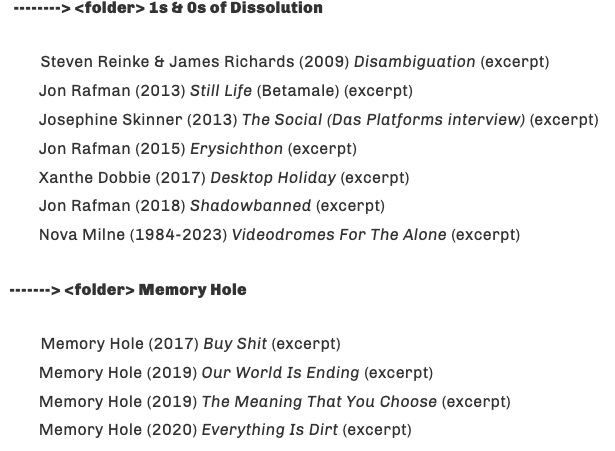 --------> <folder> 1s & 0s of Dissolution

Steven Reinke & James Richards (2009) Disambiguation (excerpt)
Jon Rafman (2013) Still Life (Betamale) (excerpt)
Josephine Skinner (2013) The Social (Das Platforms interview) (excerpt)
Jon Rafman (2015) Erysichthon (excerpt)
Xanthe Dobbie (2017) Desktop Holiday (excerpt)
Jon Rafman (2018) Shadowbanned (excerpt)
Nova Milne (1984-2023) Videodromes For The Alone (excerpt)

-------> <folder> Memory Hole

Memory Hole (2017) Buy Shit (excerpt)
Memory Hole (2019) Our World Is Ending (excerpt)
Memory Hole (2019) The Meaning That You Choose (excerpt)
Memory Hole (2020) Everything Is Dirt (excerpt)